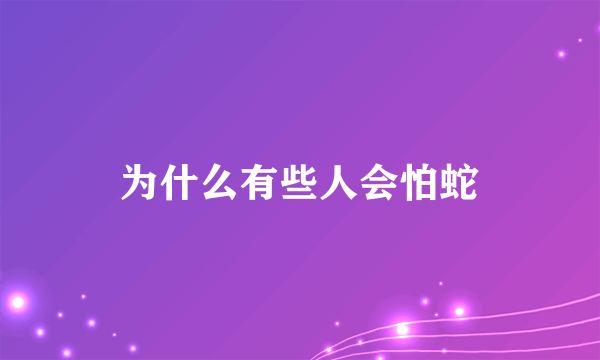 为什么有些人会怕蛇